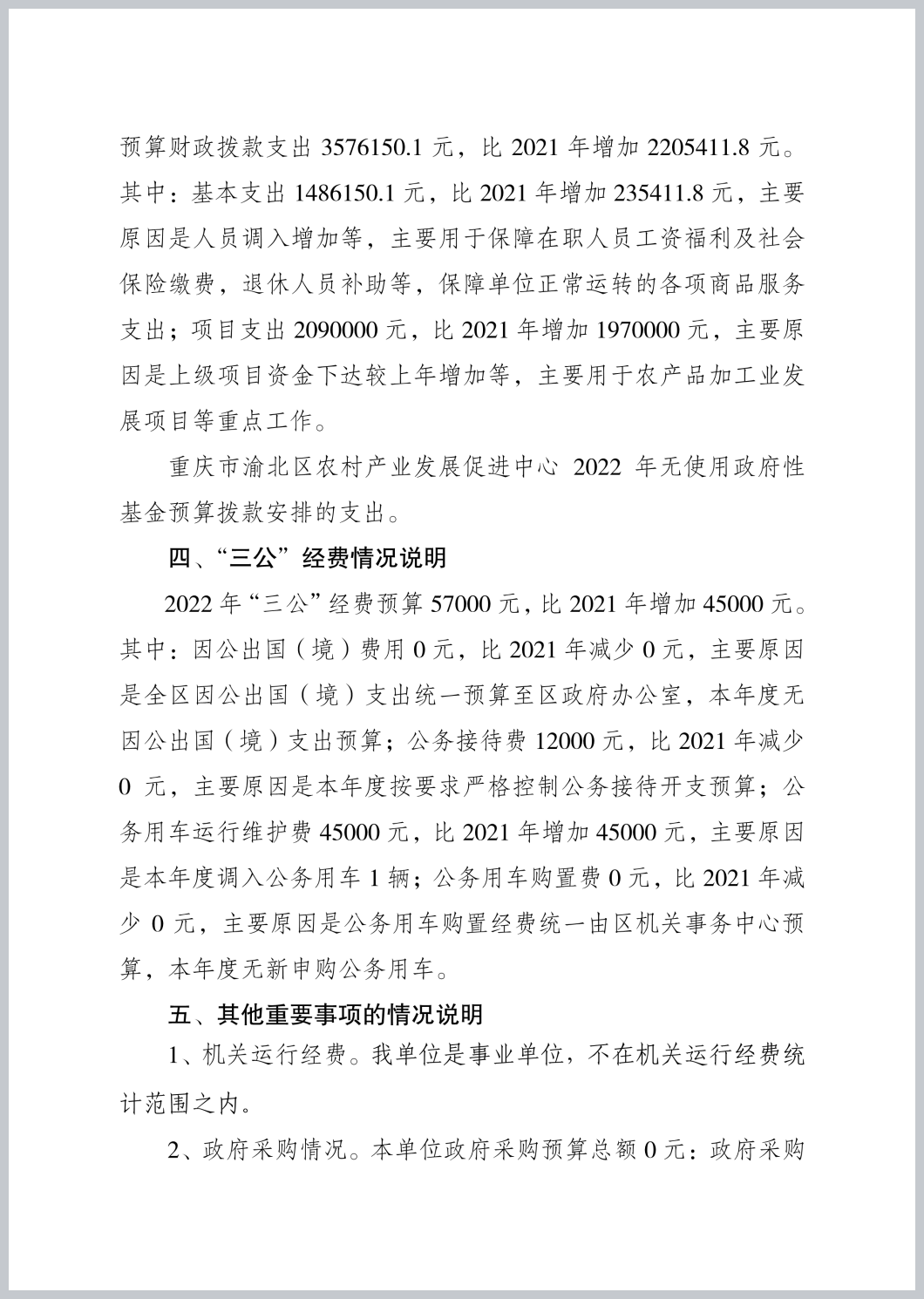 预算财政拨款支出 3576150.1 元，比 2021 年增加 2205411.8 元。其中：基本支出 1486150.1 元，比 2021 年增加 235411.8 元，主要原因是人员调入增加等，主要用于保障在职人员工资福利及社会保险缴费，退休人员补助等，保障单位正常运转的各项商品服务支出；项目支出 2090000 元，比 2021 年增加 1970000 元，主要原因是上级项目资金下达较上年增加等，主要用于农产品加工业发展项目等重点工作。

重庆市渝北区农村产业发展促进中心 2022 年无使用政府性基金预算拨款安排的支出。

四、“三公”经费情况说明

2022 年“三公”经费预算 57000 元，比 2021 年增加 45000 元。其中：因公出国（境）费用 0 元，比 2021 年减少 0 元，主要原因是全区因公出国（境）支出统一预算至区政府办公室，本年度无因公出国（境）支出预算；公务接待费 12000 元，比 2021 年减少 0 元，主要原因是本年度按要求严格控制公务接待开支预算；公务用车运行维护费 45000 元，比 2021 年增加 45000 元，主要原因是本年度调入公务用车 1 辆；公务用车购置费 0 元，比 2021 年减少 0 元，主要原因是公务用车购置经费统一由区机关事务中心预算，本年度无新申购公务用车。

五、其他重要事项的情况说明

1、机关运行经费。我单位是事业单位，不在机关运行经费统计范围之内。

2、政府采购情况。本单位政府采购预算总额 0 元：政府采购